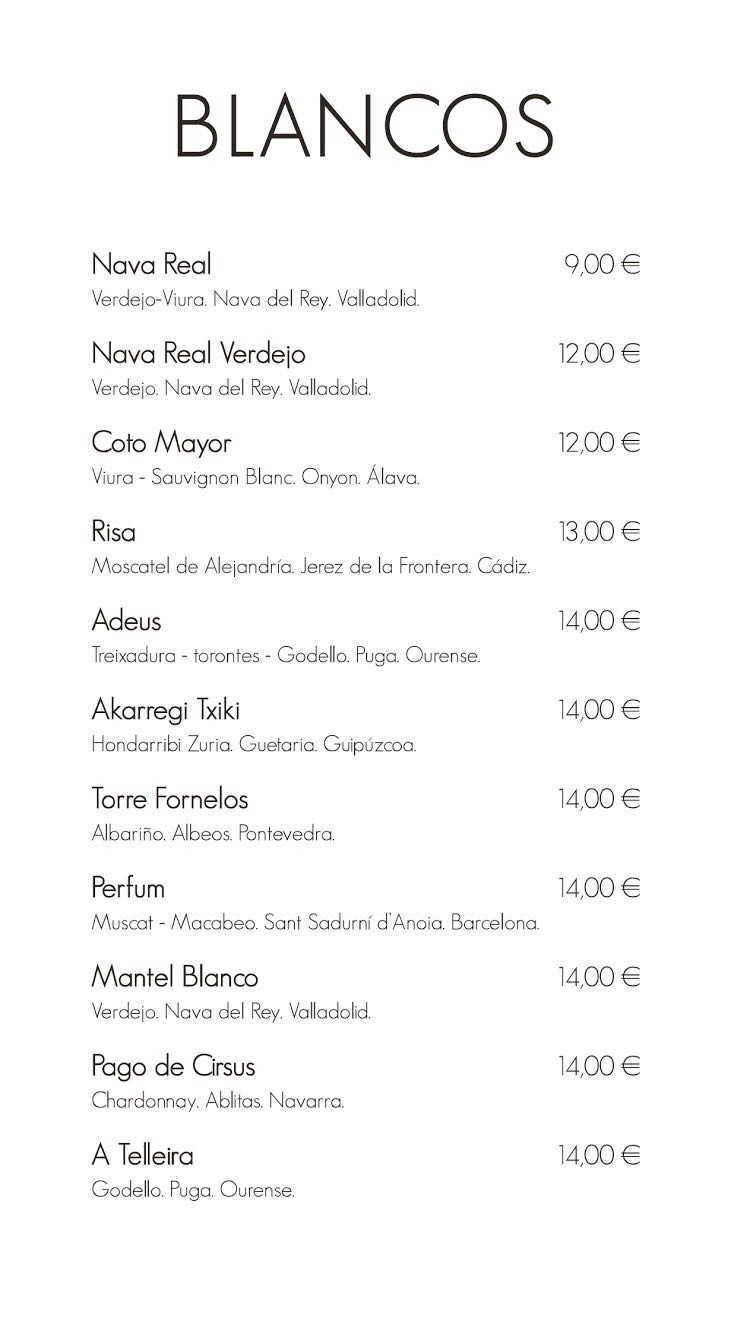 BLANCOS

Nava Real 9,00 €
Verdejo-Viura. Nava del Rey. Valladolid.

Nava Real Verdejo 12,00 €
Verdejo. Nava del Rey. Valladolid.

Coto Mayor 12,00 €
Viura - Sauvignon Blanc. Onyon. Álava.

Risa 13,00 €
Moscatel de Alejandría. Jerez de la Frontera. Cádiz.

Adeus 14,00 €
Treixadura - torontes - Godello. Puga. Ourense.

Akarregi Txiki 14,00 €
Hondarribi Zuria. Guetaria. Guipúzcoa.

Torre Fornelos 14,00 €
Albariño. Albeos. Pontevedra.

Perfum 14,00 €
Muscat - Macabeo. Sant Sadurní d'Anoia. Barcelona.

Mantel Blanco 14,00 €
Verdejo. Nava del Rey. Valladolid.

Pago de Cirsus 14,00 €
Chardonnay. Ablitas. Navarra.

A Telleira 14,00 €
Godello. Puga. Ourense.